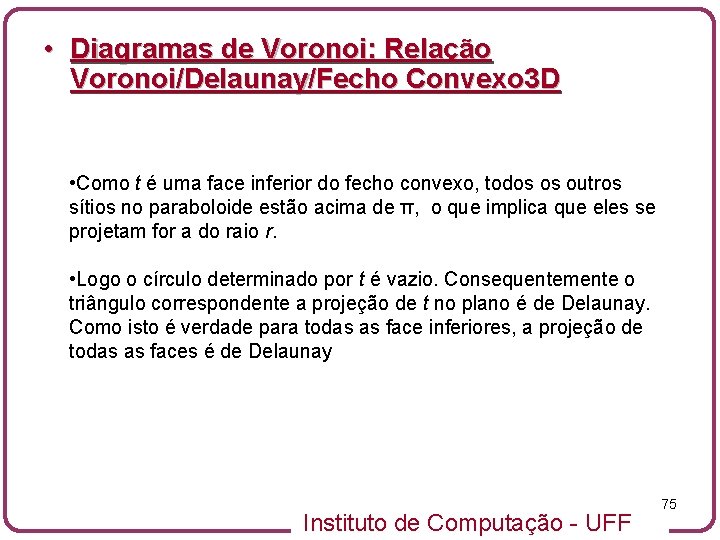 • Diagramas de Voronoi: Relação Voronoi/Delaunay/Fecho Convexo3D

•Como $t$ é uma face inferior do fecho convexo, todos os outros sítios no paraboloide estão acima de $\pi$, o que implica que eles se projetam for a do raio $r$.

•Logo o círculo determinado por $t$ é vazio. Consequentemente o triângulo correspondente a projeção de $t$ no plano é de Delaunay. Como isto é verdade para todas as face inferiores, a projeção de todas as faces é de Delaunay

75

Instituto de Computação - UFF